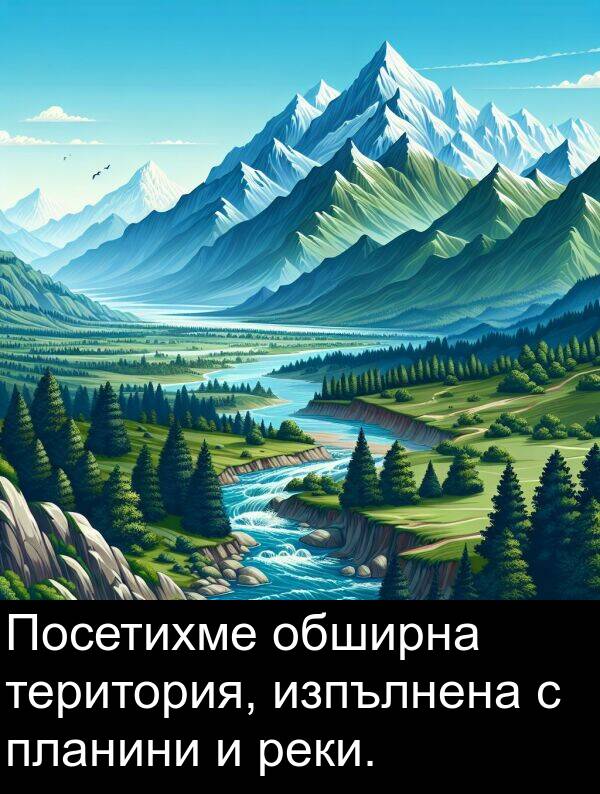 Посетихме обширна територия, изпълнена с планини и реки.